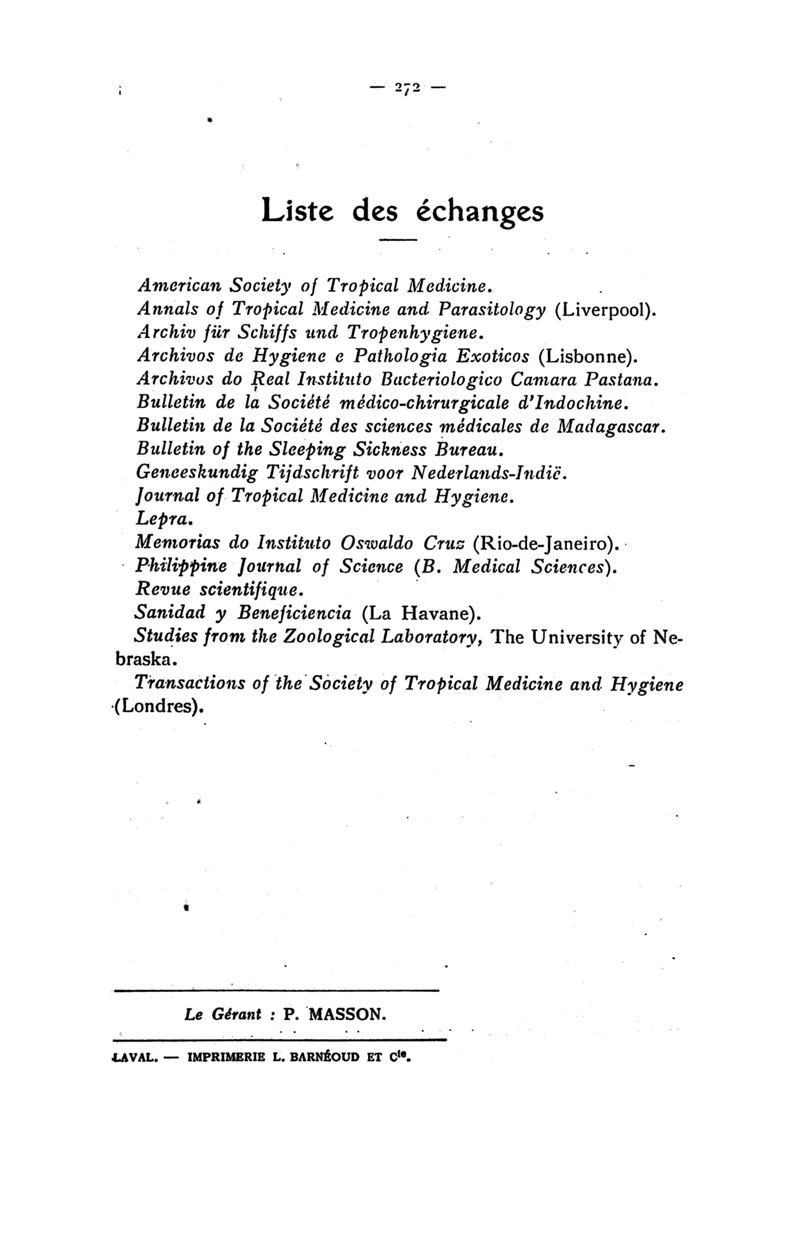 — 272 —

Liste des échanges

American Society of Tropical Medicine.
Annals of Tropical Medicine and Parasitology (Liverpool).
Archiv für Schiffs und Tropenhygiene.
Archivos de Hygiene e Pathologia Exoticos (Lisbonne).
Archivos do Real Instituto Bacteriologico Camara Pastana.
Bulletin de la Société médico-chirurgicale d'Indochine.
Bulletin de la Société des sciences médicales de Madagascar.
Bulletin of the Sleeping Sickness Bureau.
Geneeskundig Tijdschrift voor Nederlands-Indië.
Journal of Tropical Medicine and Hygiene.
Lepra.
Memorias do Instituto Oswaldo Cruz (Rio-de-Janeiro).
Philippine Journal of Science (B. Medical Sciences).
Revue scientifique.
Sanidad y Beneficiencia (La Havane).
Studies from the Zoological Laboratory, The University of Nebraska.
Transactions of the Society of Tropical Medicine and Hygiene (Londres).

Le Gérant : P. MASSON.

LAVAL. — IMPRIMERIE L. BARNÉOUD ET Cie.